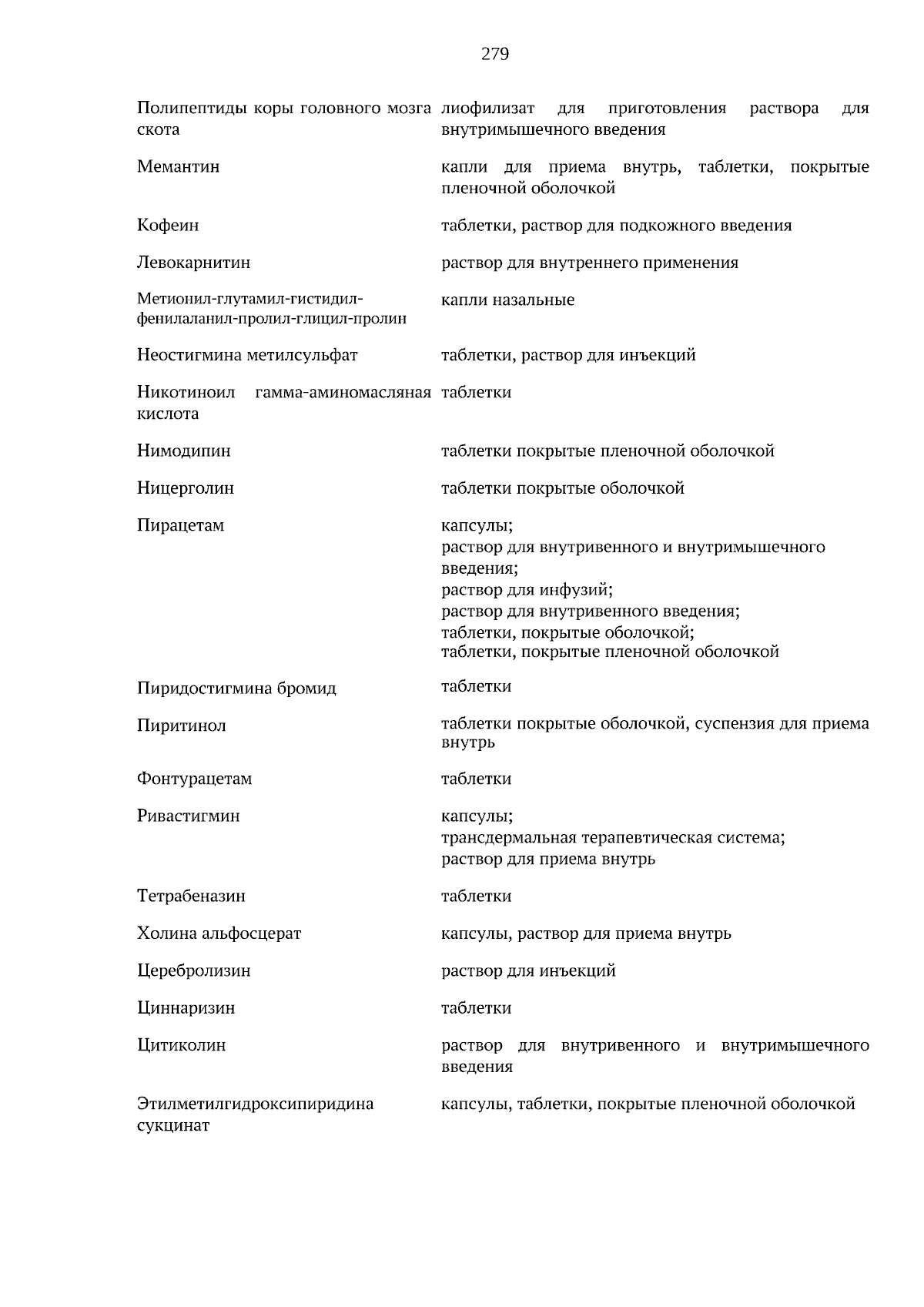 279

| | |
|---|---|
| Полипептиды коры головного мозга скота | лиофилизат для приготовления раствора для внутримышечного введения |
| Мемантин | капли для приема внутрь, таблетки, покрытые пленочной оболочкой |
| Кофеин | таблетки, раствор для подкожного введения |
| Левокарнитин | раствор для внутреннего применения |
| Метионил-глутамил-гистидил-фенилаланил-пролил-глицил-пролин | капли назальные |
| Неостигмина метилсульфат | таблетки, раствор для инъекций |
| Никотиноил гамма-аминомасляная кислота | таблетки |
| Нимодипин | таблетки покрытые пленочной оболочкой |
| Ницерголин | таблетки покрытые оболочкой |
| Пирацетам | капсулы; раствор для внутривенного и внутримышечного введения; раствор для инфузий; раствор для внутривенного введения; таблетки, покрытые оболочкой; таблетки, покрытые пленочной оболочкой |
| Пиридостигмина бромид | таблетки |
| Пиритинол | таблетки покрытые оболочкой, суспензия для приема внутрь |
| Фонтурацетам | таблетки |
| Ривастигмин | капсулы; трансдермальная терапевтическая система; раствор для приема внутрь |
| Тетрабеназин | таблетки |
| Холина альфосцерат | капсулы, раствор для приема внутрь |
| Церебролизин | раствор для инъекций |
| Циннаризин | таблетки |
| Цитиколин | раствор для внутривенного и внутримышечного введения |
| Этилметилгидроксипиридина сукцинат | капсулы, таблетки, покрытые пленочной оболочкой |